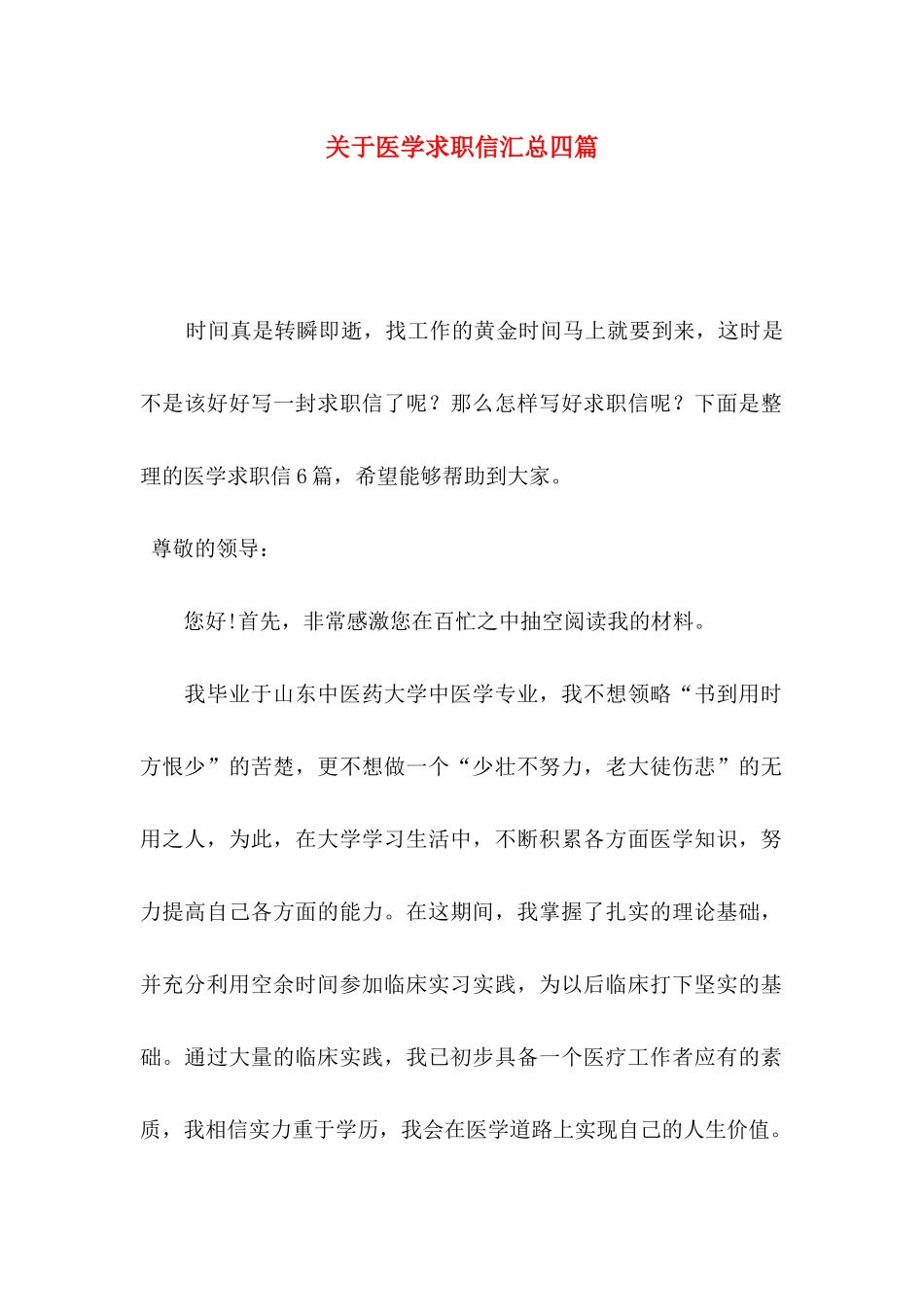 关于医学求职信汇总四篇

时间真是转瞬即逝，找工作的黄金时间马上就要到来，这时是不是该好好写一封求职信了呢？那么怎样写好求职信呢？下面是整理的医学求职信6篇，希望能够帮助到大家。

尊敬的领导：

您好!首先，非常感激您在百忙之中抽空阅读我的材料。

我毕业于山东中医药大学中医学专业，我不想领略“书到用时方恨少”的苦楚，更不想做一个“少壮不努力，老大徒伤悲”的无用之人，为此，在大学学习生活中，不断积累各方面医学知识，努力提高自己各方面的能力。在这期间，我掌握了扎实的理论基础，并充分利用空余时间参加临床实习实践，为以后临床打下坚实的基础。通过大量的临床实践，我已初步具备一个医疗工作者应有的素质，我相信实力重于学历，我会在医学道路上实现自己的人生价值。